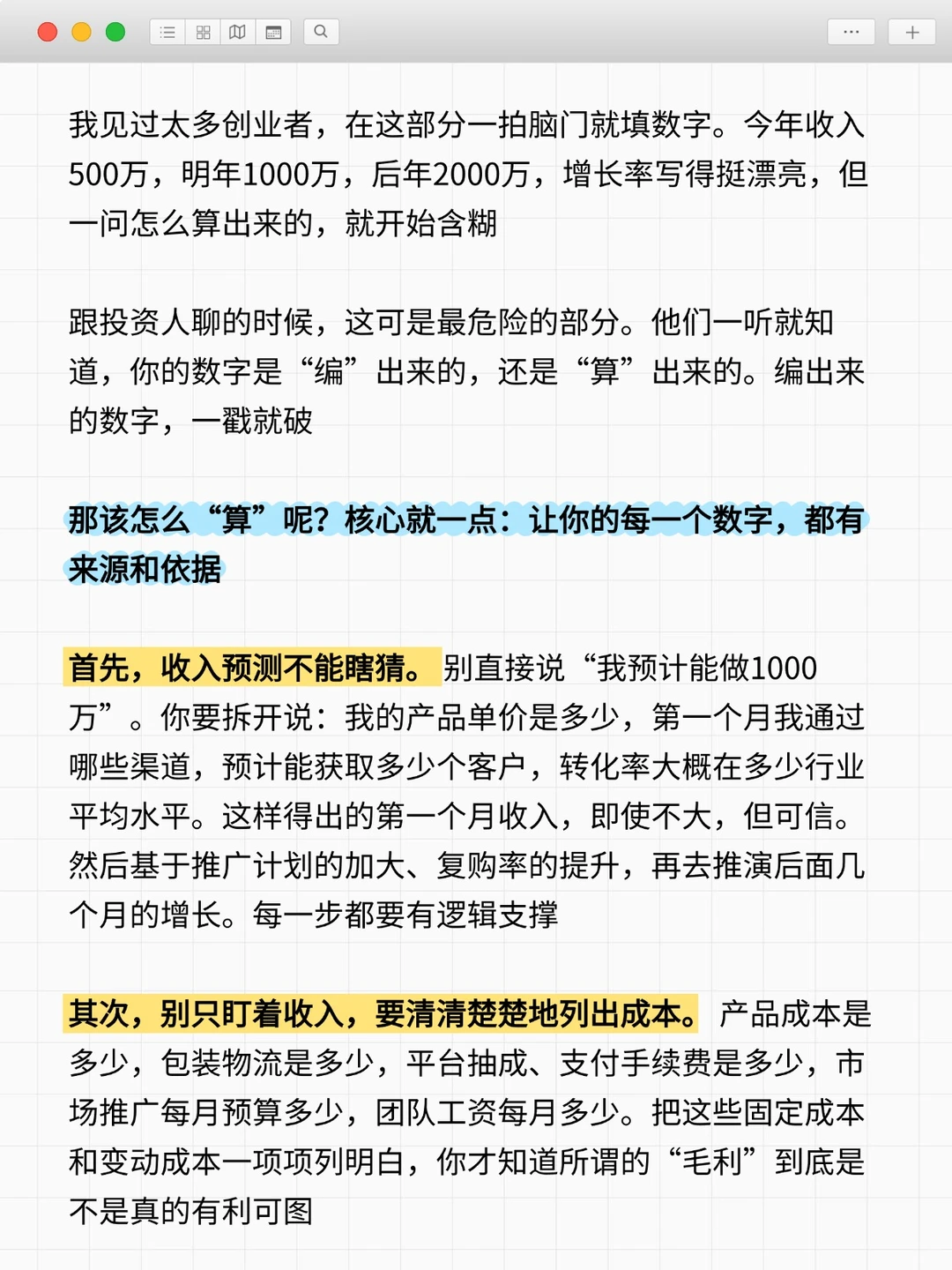 我见过太多创业者，在这部分一拍脑门就填数字。今年收入500万，明年1000万，后年2000万，增长率写得挺漂亮，但一问怎么算出来的，就开始含糊

跟投资人聊的时候，这可是最危险的部分。他们一听就知道，你的数字是“编”出来的，还是“算”出来的。编出来的数字，一戳就破

那该怎么“算”呢？核心就一点：让你的每一个数字，都有来源和依据

首先，收入预测不能瞎猜。别直接说“我预计能做1000万”。你要拆开说：我的产品单价是多少，第一个月我通过哪些渠道，预计能获取多少个客户，转化率大概在多少行业平均水平。这样得出的第一个月收入，即使不大，但可信。然后基于推广计划的加大、复购率的提升，再去推演后面几个月的增长。每一步都要有逻辑支撑

其次，别只盯着收入，要清清楚楚地列出成本。产品成本是多少，包装物流是多少，平台抽成、支付手续费是多少，市场推广每月预算多少，团队工资每月多少。把这些固定成本和变动成本一项项列明白，你才知道所谓的“毛利”到底是不是真的有利可图